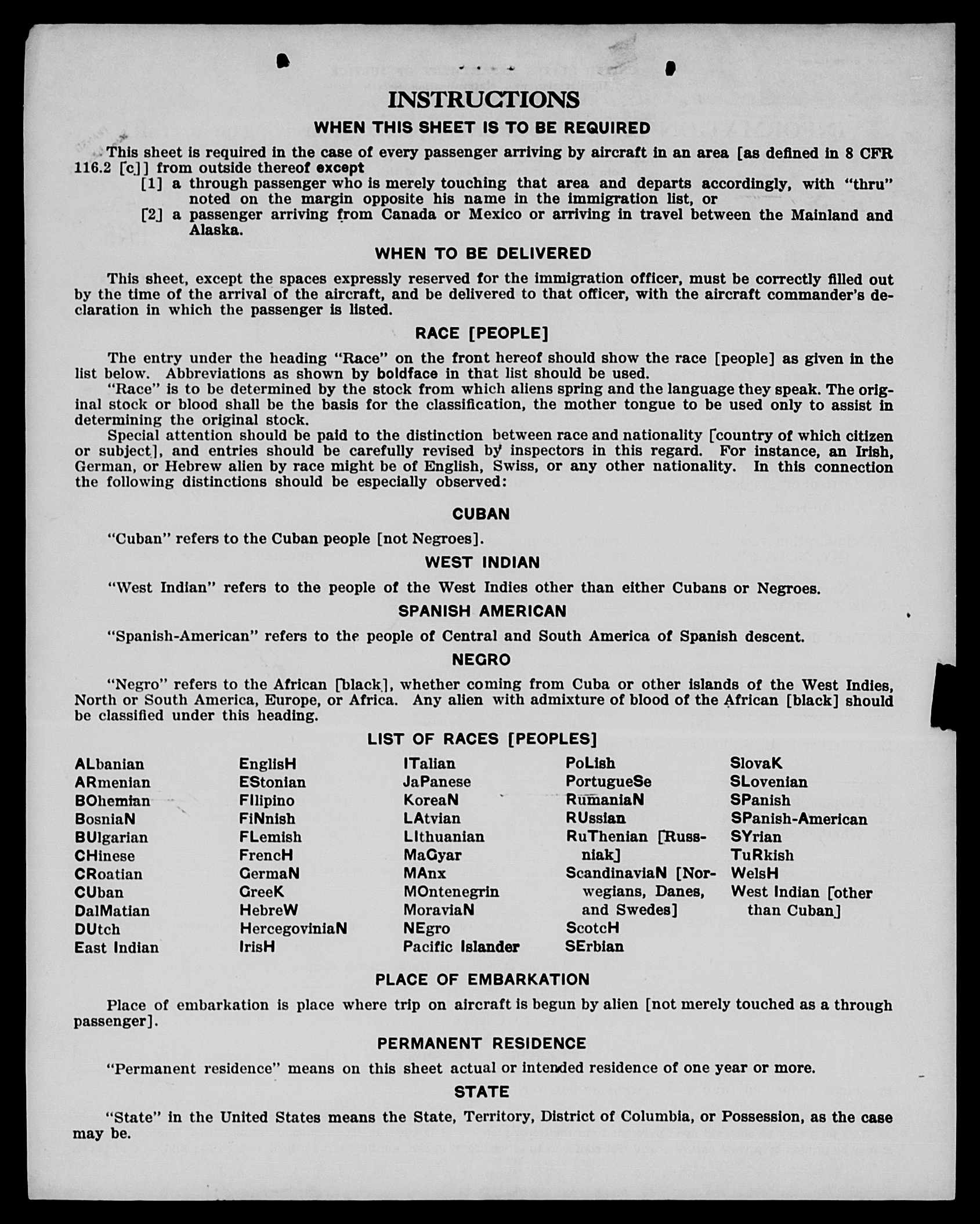 INSTRUCTIONS

WHEN THIS SHEET IS TO BE REQUIRED

This sheet is required in the case of every passenger arriving by aircraft in an area [as defined in 8 CFR 116.2 [c]] from outside thereof except
[1] a through passenger who is merely touching that area and departs accordingly, with "thru" noted on the margin opposite his name in the immigration list, or
[2] a passenger arriving from Canada or Mexico or arriving in travel between the Mainland and Alaska.

WHEN TO BE DELIVERED

This sheet, except the spaces expressly reserved for the immigration officer, must be correctly filled out by the time of the arrival of the aircraft, and be delivered to that officer, with the aircraft commander's declaration in which the passenger is listed.

RACE [PEOPLE]

The entry under the heading "Race" on the front hereof should show the race [people] as given in the list below. Abbreviations as shown by boldface in that list should be used.

"Race" is to be determined by the stock from which aliens spring and the language they speak. The original stock or blood shall be the basis for the classification, the mother tongue to be used only to assist in determining the original stock.

Special attention should be paid to the distinction between race and nationality [country of which citizen or subject], and entries should be carefully revised by inspectors in this regard. For instance, an Irish, German, or Hebrew alien by race might be of English, Swiss, or any other nationality. In this connection the following distinctions should be especially observed:

CUBAN

"Cuban" refers to the Cuban people [not Negroes].

WEST INDIAN

"West Indian" refers to the people of the West Indies other than either Cubans or Negroes.

SPANISH AMERICAN

"Spanish-American" refers to the people of Central and South America of Spanish descent.

NEGRO

"Negro" refers to the African [black], whether coming from Cuba or other islands of the West Indies, North or South America, Europe, or Africa. Any alien with admixture of blood of the African [black] should be classified under this heading.

LIST OF RACES [PEOPLES]

ALbanian
ARmenian
BOhemian
BosniaN
BUlgarian
CHinese
CRoatian
CUban
DalMatian
DUtch
East Indian

EnglisH
EStonian
FIlipino
FiNnish
FLemish
FrencH
GermaN
GreeK
HebreW
HercegoviniaN
IrisH

ITalian
JaPanese
KoreaN
LAtvian
LIthuanian
MaGyar
MAnx
MOntenegrin
MoraviaN
NEgro
Pacific Islander

PoLish
PortugueSe
RumaniaN
RUssian
RuThenian [Russniak]
ScandinaviaN [Norwegians, Danes, and Swedes]
ScotcH
SErbian

SlovaK
SLovenian
SPanish
SPanish-American
SYrian
TuRkish
WelsH
West Indian [other than Cuban]

PLACE OF EMBARKATION

Place of embarkation is place where trip on aircraft is begun by alien [not merely touched as a through passenger].

PERMANENT RESIDENCE

"Permanent residence" means on this sheet actual or intended residence of one year or more.

STATE

"State" in the United States means the State, Territory, District of Columbia, or Possession, as the case may be.